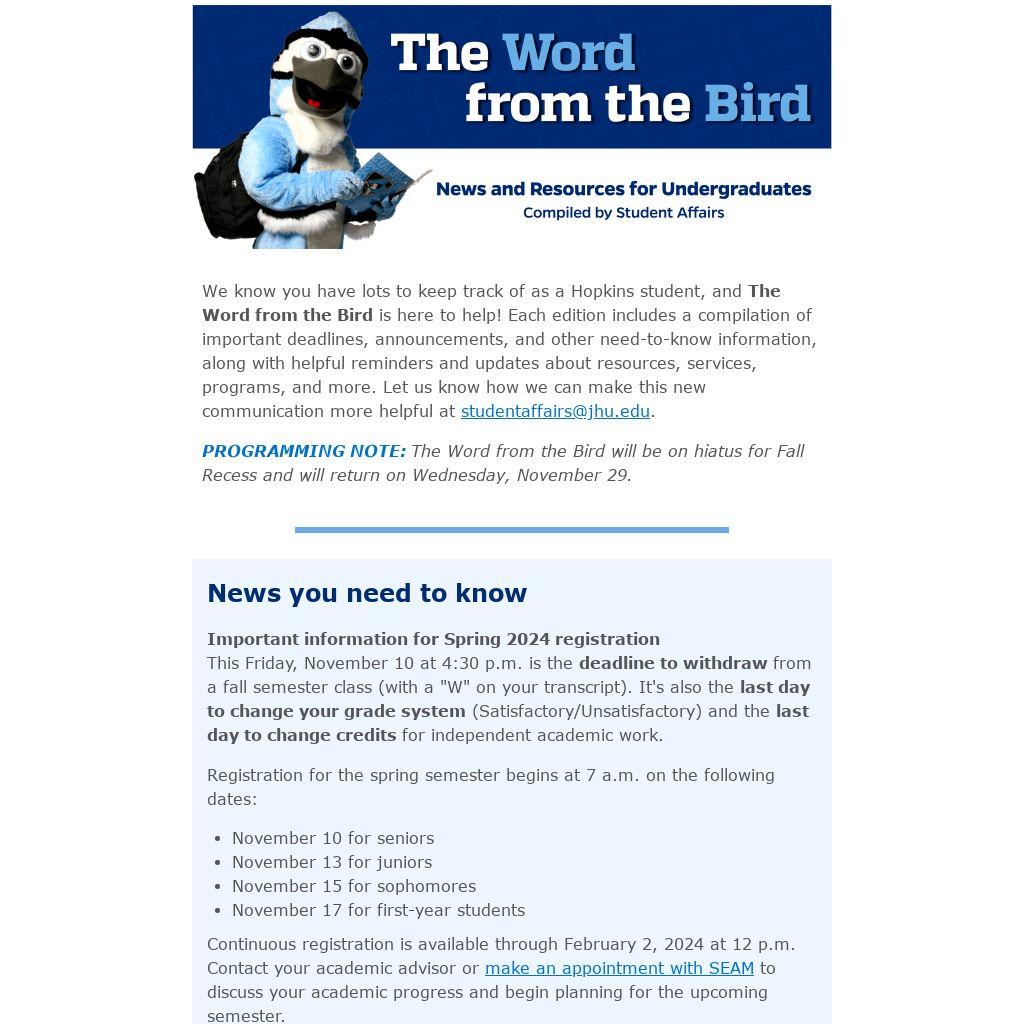 The Word from the Bird

News and Resources for Undergraduates
Compiled by Student Affairs

We know you have lots to keep track of as a Hopkins student, and The Word from the Bird is here to help! Each edition includes a compilation of important deadlines, announcements, and other need-to-know information, along with helpful reminders and updates about resources, services, programs, and more. Let us know how we can make this new communication more helpful at studentaffairs@jhu.edu.

PROGRAMMING NOTE: The Word from the Bird will be on hiatus for Fall Recess and will return on Wednesday, November 29.

News you need to know

Important information for Spring 2024 registration
This Friday, November 10 at 4:30 p.m. is the deadline to withdraw from a fall semester class (with a "W" on your transcript). It's also the last day to change your grade system (Satisfactory/Unsatisfactory) and the last day to change credits for independent academic work.

Registration for the spring semester begins at 7 a.m. on the following dates:

- November 10 for seniors
- November 13 for juniors
- November 15 for sophomores
- November 17 for first-year students

Continuous registration is available through February 2, 2024 at 12 p.m. Contact your academic advisor or make an appointment with SEAM to discuss your academic progress and begin planning for the upcoming semester.